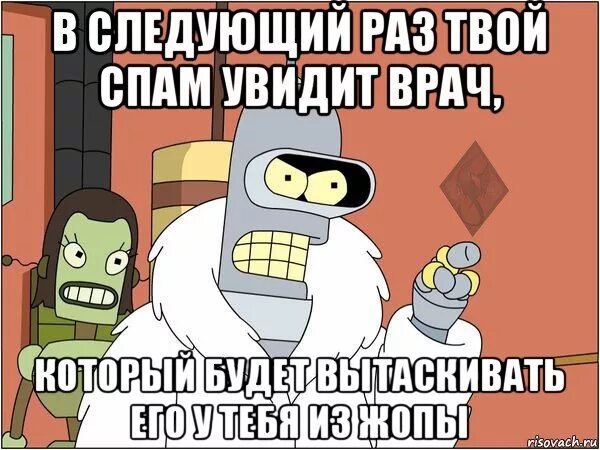 В СЛЕДУЮЩИЙ РАЗ ТВОЙ СПАМ УВИДИТ ВРАЧ,

КОТОРЫЙ БУДЕТ ВЫТАСКИВАТЬ ЕГО У ТЕБЯ ИЗ ЖОПЫ

risovach.ru